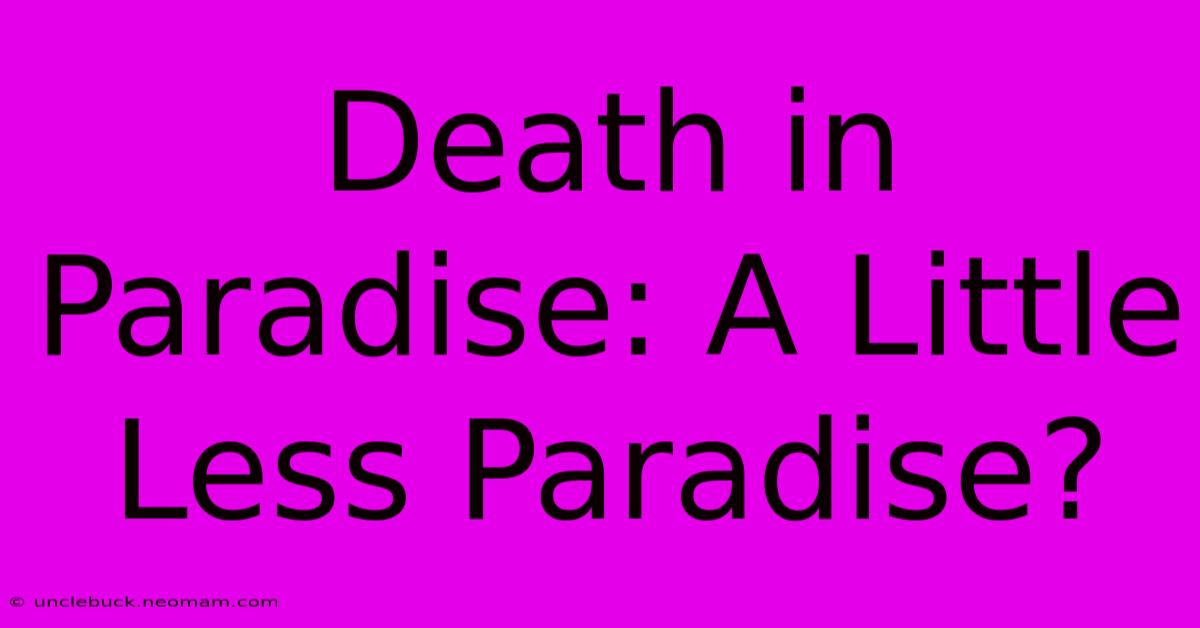 Death in Paradise: A Little Less Paradise?

© unclebuck.neomam.com